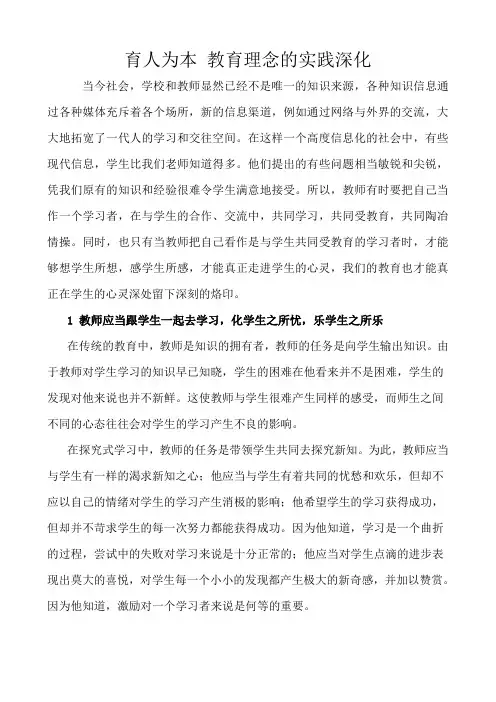 育人为本 教育理念的实践深化

当今社会，学校和教师显然已经不是唯一的知识来源，各种知识信息通过各种媒体充斥着各个场所，新的信息渠道，例如通过网络与外界的交流，大大地拓宽了一代人的学习和交往空间。在这样一个高度信息化的社会中，有些现代信息，学生比我们老师知道得多。他们提出的有些问题相当敏锐和尖锐，凭我们原有的知识和经验很难令学生满意地接受。所以，教师有时要把自己当作一个学习者，在与学生的合作、交流中，共同学习，共同受教育，共同陶冶情操。同时，也只有当教师把自己看作是与学生共同受教育的学习者时，才能够想学生所想，感学生所感，才能真正走进学生的心灵，我们的教育也才能真正在学生的心灵深处留下深刻的烙印。

1 教师应当跟学生一起去学习，化学生之所忧，乐学生之所乐

在传统的教育中，教师是知识的拥有者，教师的任务是向学生输出知识。由于教师对学生学习的知识早已知晓，学生的困难在他看来并不是困难，学生的发现对他来说也并不新鲜。这使教师与学生很难产生同样的感受，而师生之间不同的心态往往会对学生的学习产生不良的影响。

在探究式学习中，教师的任务是带领学生共同去探究新知。为此，教师应当与学生有一样的渴求新知之心；他应当与学生有着共同的忧愁和欢乐，但却不应以自己的情绪对学生的学习产生消极的影响；他希望学生的学习获得成功，但却并不苛求学生的每一次努力都能获得成功。因为他知道，学习是一个曲折的过程，尝试中的失败对学习来说是十分正常的；他应当对学生点滴的进步表现出莫大的喜悦，对学生每一个小小的发现都产生极大的新奇感，并加以赞赏。因为他知道，激励对一个学习者来说是何等的重要。